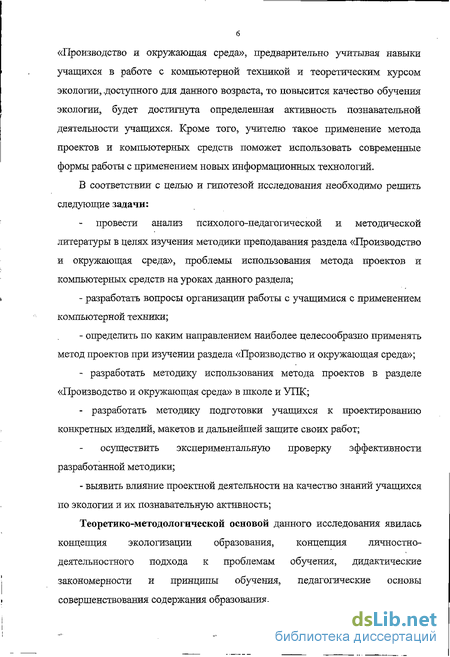 6

«Производство и окружающая среда», предварительно учитывая навыки учащихся в работе с компьютерной техникой и теоретическим курсом экологии, доступного для данного возраста, то повысится качество обучения экологии, будет достигнута определенная активность познавательной деятельности учащихся. Кроме того, учителю такое применение метода проектов и компьютерных средств поможет использовать современные формы работы с применением новых информационных технологий.

В соответствии с целью и гипотезой исследования необходимо решить следующие задачи:

- провести анализ психолого-педагогической и методической литературы в целях изучения методики преподавания раздела «Производство и окружающая среда», проблемы использования метода проектов и компьютерных средств на уроках данного раздела;

- разработать вопросы организации работы с учащимися с применением компьютерной техники;

- определить по каким направлением наиболее целесообразно применять метод проектов при изучении раздела «Производство и окружающая среда»;

- разработать методику использования метода проектов в разделе «Производство и окружающая среда» в школе и УПК;

- разработать методику подготовки учащихся к проектированию конкретных изделий, макетов и дальнейшей защите своих работ;

- осуществить экспериментальную проверку эффективности разработанной методики;

- выявить влияние проектной деятельности на качество знаний учащихся по экологии и их познавательную активность;

Теоретико-методологической основой данного исследования явилась концепция экологизации образования, концепция личностно-деятельностного подхода к проблемам обучения, дидактические закономерности и принципы обучения, педагогические основы совершенствования содержания образования.

dsLib.net
библиотека диссертаций